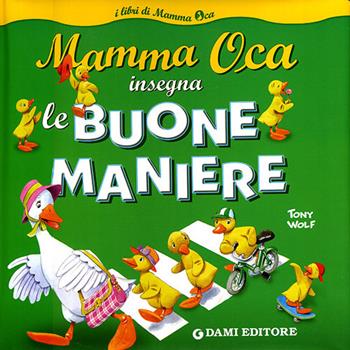 i libri di Mamma Oca

Mamma Oca insegna le BUONE MANIERE

TONY WOLF

DAMI EDITORE